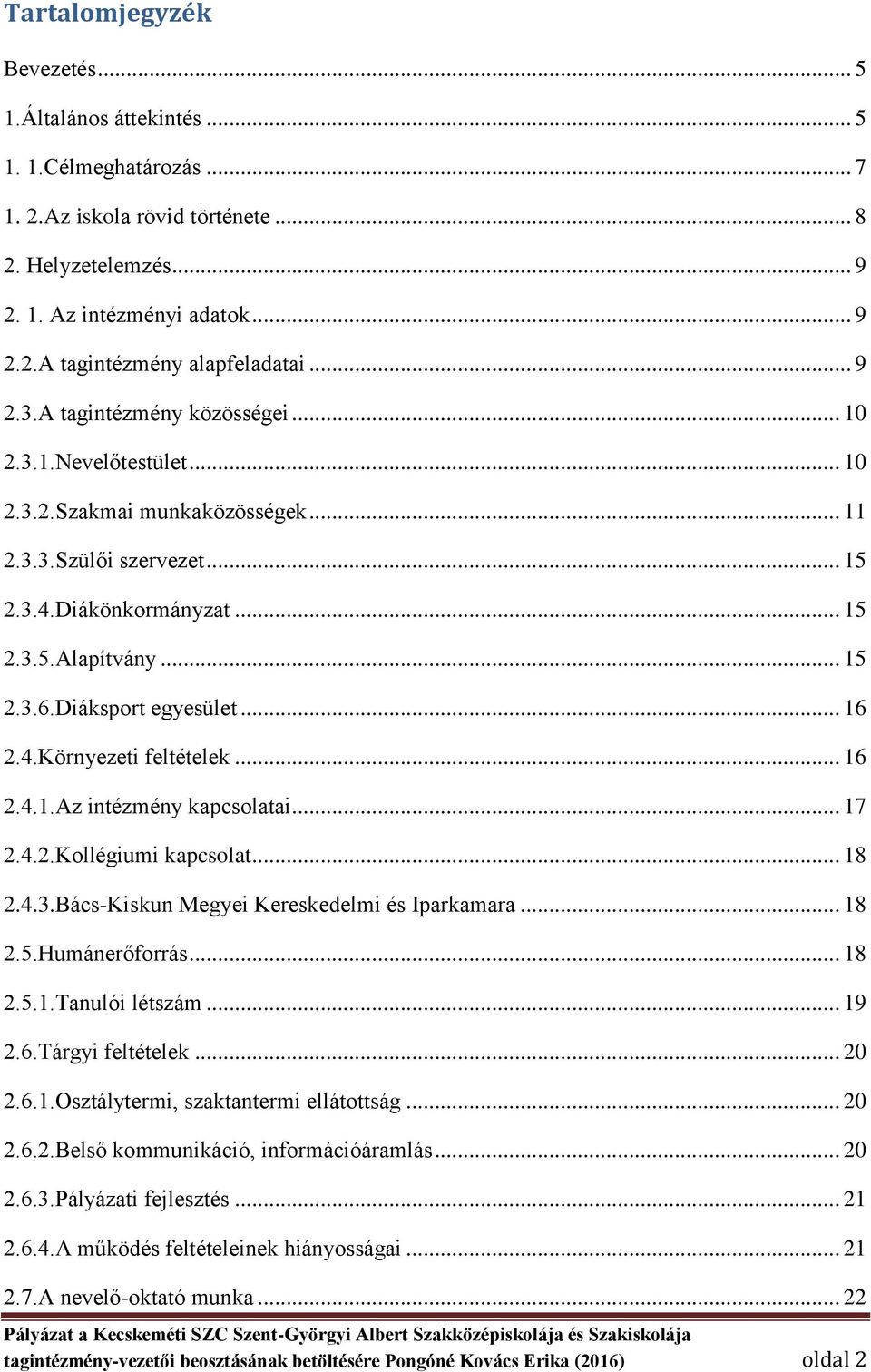 Tartalomjegyzék

Bevezetés ... 5
1.Általános áttekintés ... 5
1. 1.Célmeghatározás ... 7
1. 2.Az iskola rövid története ... 8
2. Helyzetelemzés ... 9
2. 1. Az intézményi adatok ... 9
2.2.A tagintézmény alapfeladatai ... 9
2.3.A tagintézmény közösségei ... 10
2.3.1.Nevelőtestület ... 10
2.3.2.Szakmai munkaközösségek ... 11
2.3.3.Szülői szervezet ... 15
2.3.4.Diákönkormányzat ... 15
2.3.5.Alapítvány ... 15
2.3.6.Diáksport egyesület ... 16
2.4.Környezeti feltételek ... 16
2.4.1.Az intézmény kapcsolatai ... 17
2.4.2.Kollégiumi kapcsolat ... 18
2.4.3.Bács-Kiskun Megyei Kereskedelmi és Iparkamara ... 18
2.5.Humánerőforrás ... 18
2.5.1.Tanulói létszám ... 19
2.6.Tárgyi feltételek ... 20
2.6.1.Osztálytermi, szaktantermi ellátottság ... 20
2.6.2.Belső kommunikáció, információáramlás ... 20
2.6.3.Pályázati fejlesztés ... 21
2.6.4.A működés feltételeinek hiányosságai ... 21
2.7.A nevelő-oktató munka ... 22

Pályázat a Kecskeméti SZC Szent-Györgyi Albert Szakközépiskolája és Szakiskolája tagintézmény-vezetői beosztásának betöltésére Pongóné Kovács Erika (2016) oldal 2